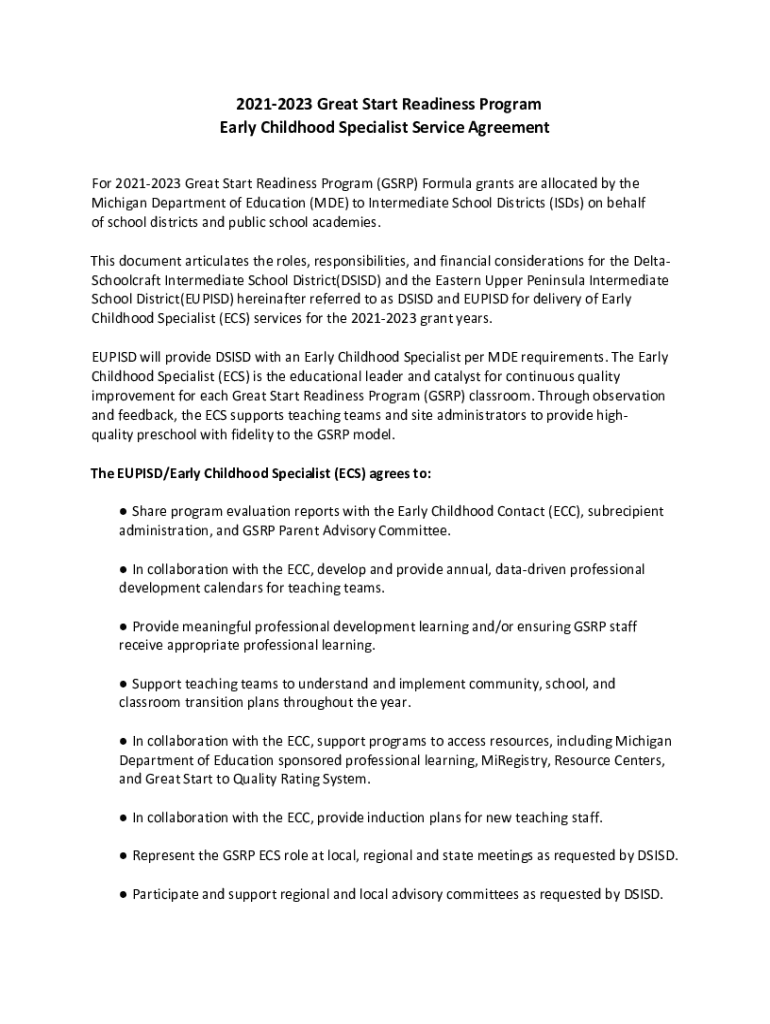 2021-2023 Great Start Readiness Program
Early Childhood Specialist Service Agreement

For 2021-2023 Great Start Readiness Program (GSRP) Formula grants are allocated by the Michigan Department of Education (MDE) to Intermediate School Districts (ISDs) on behalf of school districts and public school academies.

This document articulates the roles, responsibilities, and financial considerations for the Delta-Schoolcraft Intermediate School District(DSISD) and the Eastern Upper Peninsula Intermediate School District(EUPISD) hereinafter referred to as DSISD and EUPISD for delivery of Early Childhood Specialist (ECS) services for the 2021-2023 grant years.

EUPISD will provide DSISD with an Early Childhood Specialist per MDE requirements. The Early Childhood Specialist (ECS) is the educational leader and catalyst for continuous quality improvement for each Great Start Readiness Program (GSRP) classroom. Through observation and feedback, the ECS supports teaching teams and site administrators to provide high-quality preschool with fidelity to the GSRP model.

The EUPISD/Early Childhood Specialist (ECS) agrees to:

● Share program evaluation reports with the Early Childhood Contact (ECC), subrecipient administration, and GSRP Parent Advisory Committee.

● In collaboration with the ECC, develop and provide annual, data-driven professional development calendars for teaching teams.

● Provide meaningful professional development learning and/or ensuring GSRP staff receive appropriate professional learning.

● Support teaching teams to understand and implement community, school, and classroom transition plans throughout the year.

● In collaboration with the ECC, support programs to access resources, including Michigan Department of Education sponsored professional learning, MiRegistry, Resource Centers, and Great Start to Quality Rating System.

● In collaboration with the ECC, provide induction plans for new teaching staff.

● Represent the GSRP ECS role at local, regional and state meetings as requested by DSISD.

● Participate and support regional and local advisory committees as requested by DSISD.